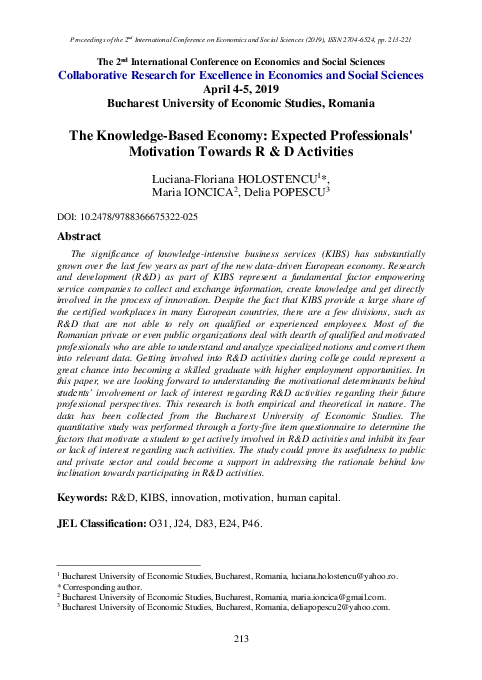 Proceedings of the 2$^{nd}$ International Conference on Economics and Social Sciences (2019), ISSN 2704-6524, pp. 213-221

The 2$^{nd}$ International Conference on Economics and Social Sciences
Collaborative Research for Excellence in Economics and Social Sciences
April 4-5, 2019
Bucharest University of Economic Studies, Romania

The Knowledge-Based Economy: Expected Professionals' Motivation Towards R & D Activities

Luciana-Floriana HOLOSTENCU$^{1}$*, Maria IONCICA$^{2}$, Delia POPESCU$^{3}$

DOI: 10.2478/9788366675322-025

Abstract

The significance of knowledge-intensive business services (KIBS) has substantially grown over the last few years as part of the new data-driven European economy. Research and development (R&D) as part of KIBS represent a fundamental factor empowering service companies to collect and exchange information, create knowledge and get directly involved in the process of innovation. Despite the fact that KIBS provide a large share of the certified workplaces in many European countries, there are a few divisions, such as R&D that are not able to rely on qualified or experienced employees. Most of the Romanian private or even public organizations deal with dearth of qualified and motivated professionals who are able to understand and analyze specialized notions and convert them into relevant data. Getting involved into R&D activities during college could represent a great chance into becoming a skilled graduate with higher employment opportunities. In this paper, we are looking forward to understanding the motivational determinants behind students' involvement or lack of interest regarding R&D activities regarding their future professional perspectives. This research is both empirical and theoretical in nature. The data has been collected from the Bucharest University of Economic Studies. The quantitative study was performed through a forty-five item questionnaire to determine the factors that motivate a student to get actively involved in R&D activities and inhibit its fear or lack of interest regarding such activities. The study could prove its usefulness to public and private sector and could become a support in addressing the rationale behind low inclination towards participating in R&D activities.

Keywords: R&D, KIBS, innovation, motivation, human capital.

JEL Classification: O31, J24, D83, E24, P46.

$^{1}$ Bucharest University of Economic Studies, Bucharest, Romania, luciana.holostencu@yahoo.ro.
* Corresponding author.
$^{2}$ Bucharest University of Economic Studies, Bucharest, Romania, maria.ioncica@gmail.com.
$^{3}$ Bucharest University of Economic Studies, Bucharest, Romania, deliapopescu2@yahoo.com.

213